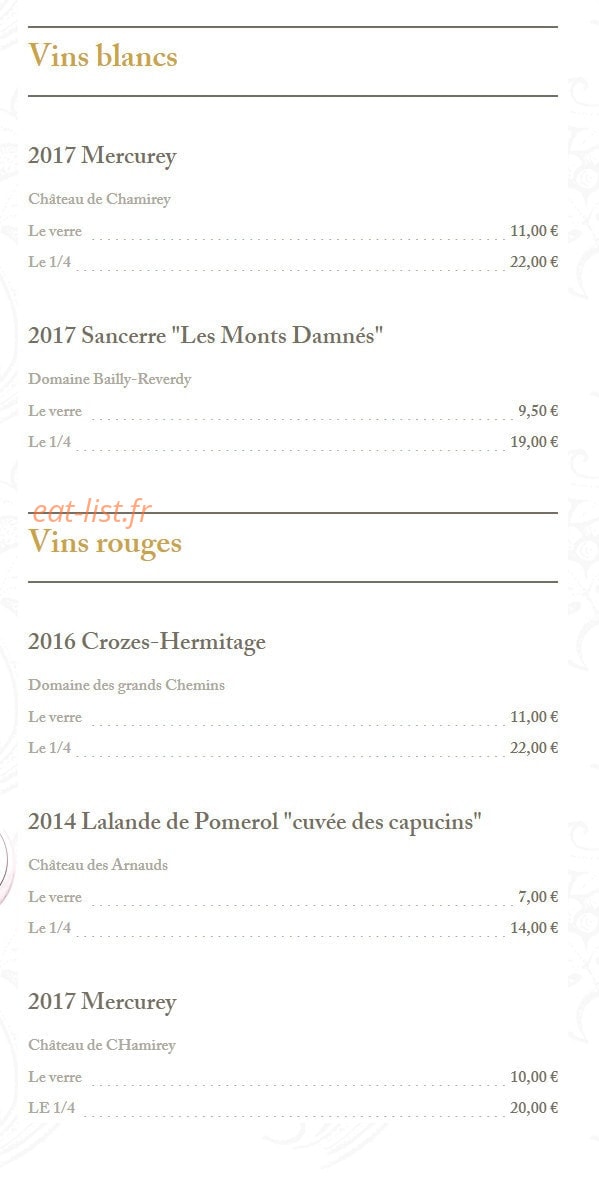 Vins blancs

2017 Mercurey

Château de Chamirey

Le verre 11,00 €

Le 1/4 22,00 €

2017 Sancerre "Les Monts Damnés"

Domaine Bailly-Reverdy

Le verre 9,50 €

Le 1/4 19,00 €

eat-list.fr

Vins rouges

2016 Crozes-Hermitage

Domaine des grands Chemins

Le verre 11,00 €

Le 1/4 22,00 €

2014 Lalande de Pomerol "cuvée des capucins"

Château des Arnauds

Le verre 7,00 €

Le 1/4 14,00 €

2017 Mercurey

Château de CHamirey

Le verre 10,00 €

LE 1/4 20,00 €